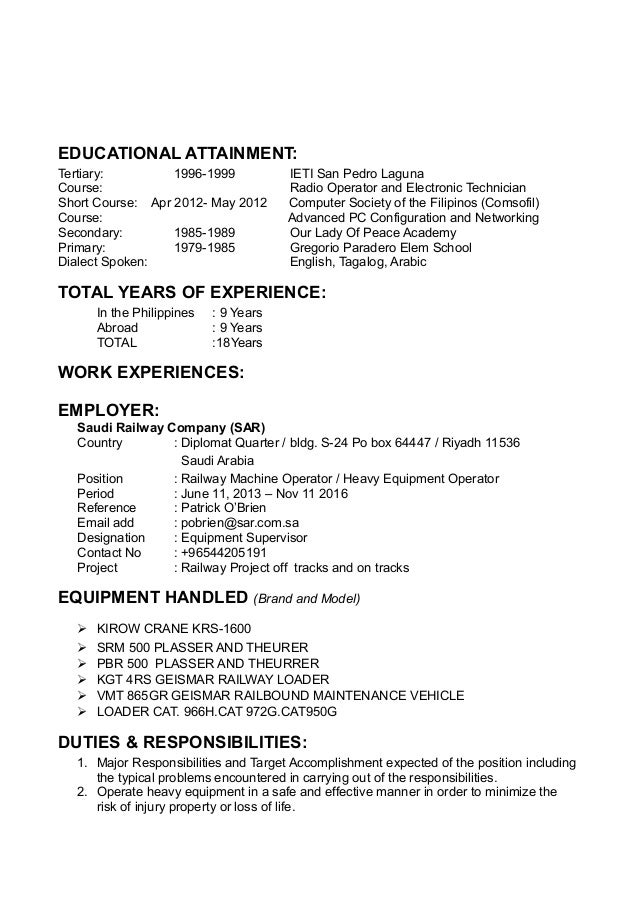 EDUCATIONAL ATTAINMENT:

Tertiary: 1996-1999 IETI San Pedro Laguna
Course: Radio Operator and Electronic Technician
Short Course: Apr 2012- May 2012 Computer Society of the Filipinos (Comsofil)
Course: Advanced PC Configuration and Networking
Secondary: 1985-1989 Our Lady Of Peace Academy
Primary: 1979-1985 Gregorio Paradero Elem School
Dialect Spoken: English, Tagalog, Arabic

TOTAL YEARS OF EXPERIENCE:

In the Philippines : 9 Years
Abroad : 9 Years
TOTAL :18Years

WORK EXPERIENCES:

EMPLOYER:

Saudi Railway Company (SAR)
Country : Diplomat Quarter / bldg. S-24 Po box 64447 / Riyadh 11536 Saudi Arabia
Position : Railway Machine Operator / Heavy Equipment Operator
Period : June 11, 2013 – Nov 11 2016
Reference : Patrick O'Brien
Email add : pobrien@sar.com.sa
Designation : Equipment Supervisor
Contact No : +96544205191
Project : Railway Project off tracks and on tracks

EQUIPMENT HANDLED (Brand and Model)

➢ KIROW CRANE KRS-1600
➢ SRM 500 PLASSER AND THEURER
➢ PBR 500 PLASSER AND THEURRER
➢ KGT 4RS GEISMAR RAILWAY LOADER
➢ VMT 865GR GEISMAR RAILBOUND MAINTENANCE VEHICLE
➢ LOADER CAT. 966H.CAT 972G.CAT950G

DUTIES & RESPONSIBILITIES:

1. Major Responsibilities and Target Accomplishment expected of the position including the typical problems encountered in carrying out of the responsibilities.
2. Operate heavy equipment in a safe and effective manner in order to minimize the risk of injury property or loss of life.